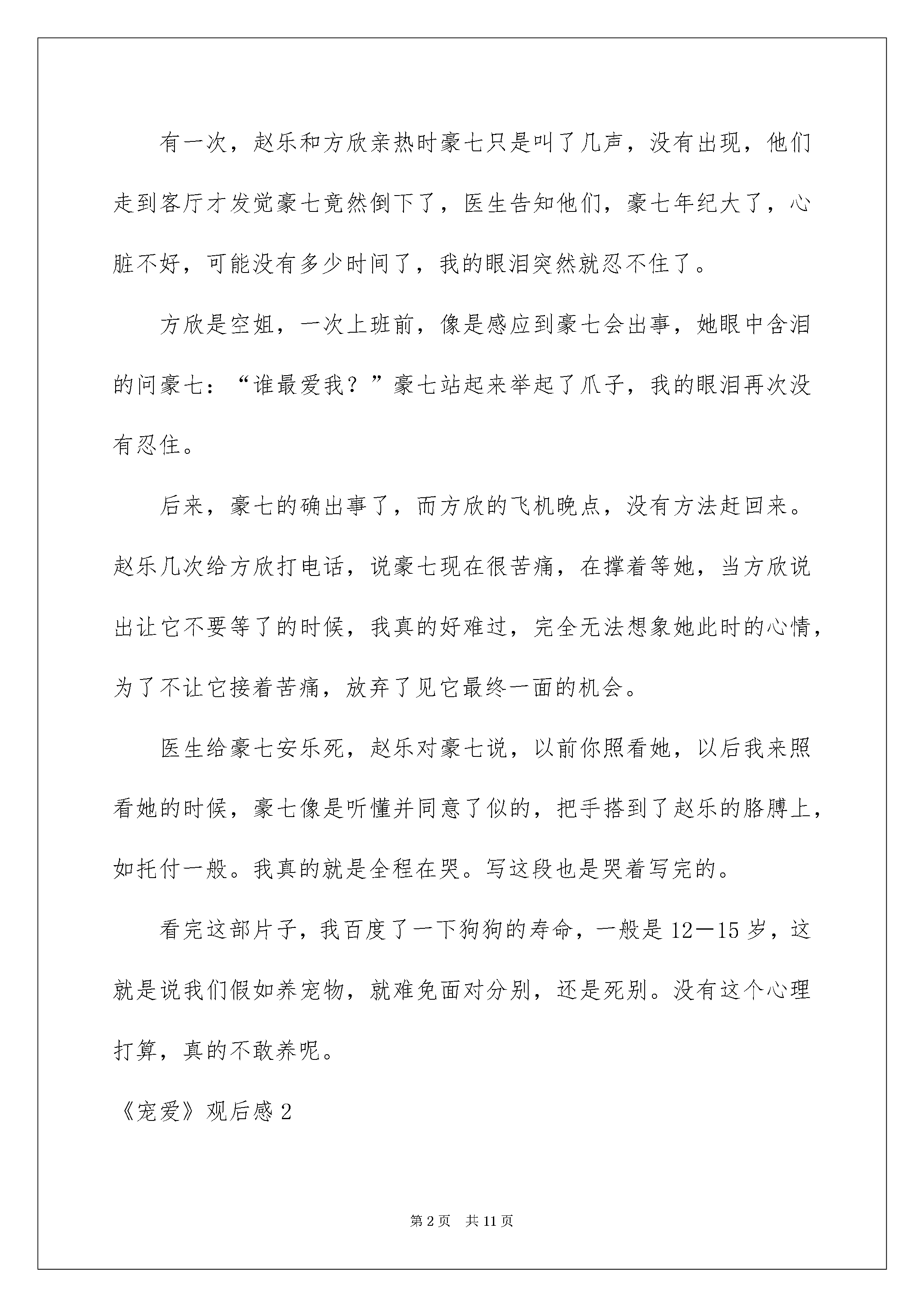 有一次，赵乐和方欣亲热时豪七只是叫了几声，没有出现，他们走到客厅才发觉豪七竟然倒下了，医生告知他们，豪七年纪大了，心脏不好，可能没有多少时间了，我的眼泪突然就忍不住了。

方欣是空姐，一次上班前，像是感应到豪七会出事，她眼中含泪的问豪七：“谁最爱我？”豪七站起来举起了爪子，我的眼泪再次没有忍住。

后来，豪七的确出事了，而方欣的飞机晚点，没有方法赶回来。赵乐几次给方欣打电话，说豪七现在很苦痛，在撑着等她，当方欣说出让它不要等了的时候，我真的好难过，完全无法想象她此时的心情，为了不让它接着苦痛，放弃了见它最终一面的机会。

医生给豪七安乐死，赵乐对豪七说，以前你照看她，以后我来照看她的时候，豪七像是听懂并同意了似的，把手搭到了赵乐的胳膊上，如托付一般。我真的就是全程在哭。写这段也是哭着写完的。

看完这部片子，我百度了一下狗狗的寿命，一般是12—15岁，这就是说我们假如养宠物，就难免面对分别，还是死别。没有这个心理打算，真的不敢养呢。

《宠爱》观后感2

第2页 共11页